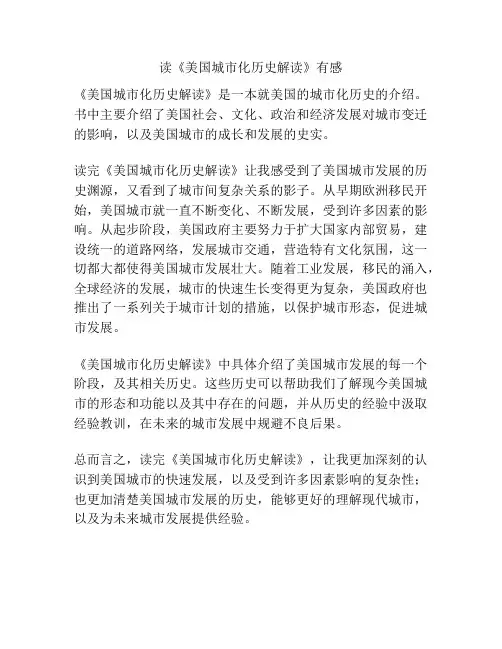 读《美国城市化历史解读》有感

《美国城市化历史解读》是一本就美国的城市化历史的介绍。书中主要介绍了美国社会、文化、政治和经济发展对城市变迁的影响，以及美国城市的成长和发展的史实。

读完《美国城市化历史解读》让我感受到了美国城市发展的历史渊源，又看到了城市间复杂关系的影子。从早期欧洲移民开始，美国城市就一直不断变化、不断发展，受到许多因素的影响。从起步阶段，美国政府主要努力于扩大国家内部贸易，建设统一的道路网络，发展城市交通，营造特有文化氛围，这一切都大都使得美国城市发展壮大。随着工业发展，移民的涌入，全球经济的发展，城市的快速生长变得更为复杂，美国政府也推出了一系列关于城市计划的措施，以保护城市形态，促进城市发展。

《美国城市化历史解读》中具体介绍了美国城市发展的每一个阶段，及其相关历史。这些历史可以帮助我们了解现今美国城市的形态和功能以及其中存在的问题，并从历史的经验中汲取经验教训，在未来的城市发展中规避不良后果。

总而言之，读完《美国城市化历史解读》，让我更加深刻的认识到美国城市的快速发展，以及受到许多因素影响的复杂性；也更加清楚美国城市发展的历史，能够更好的理解现代城市，以及为未来城市发展提供经验。